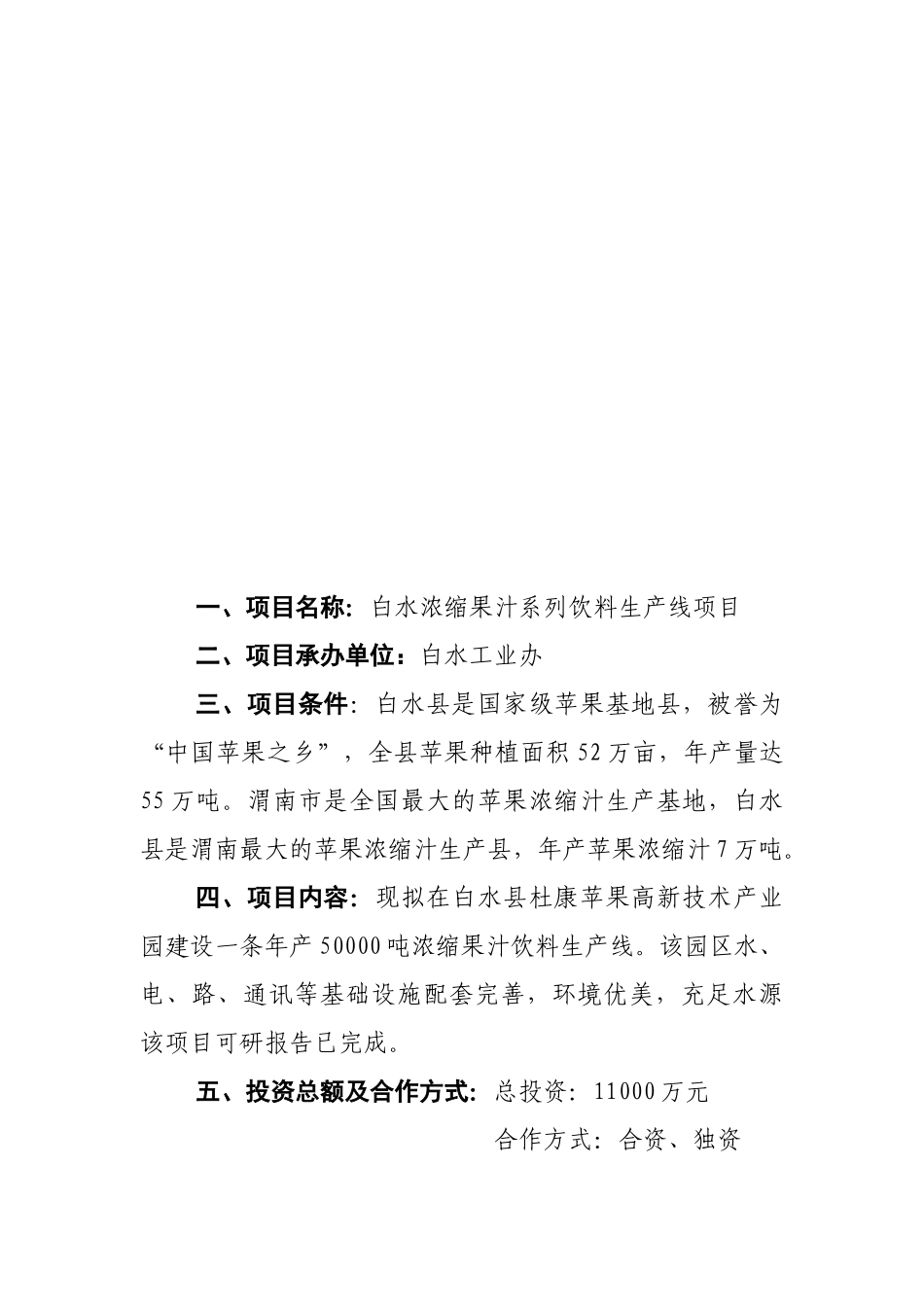 一、项目名称: 白水浓缩果汁系列饮料生产线项目

二、项目承办单位：白水工业办

三、项目条件: 白水县是国家级苹果基地县，被誉为“中国苹果之乡”，全县苹果种植面积52万亩，年产量达55万吨。渭南市是全国最大的苹果浓缩汁生产基地，白水县是渭南最大的苹果浓缩汁生产县，年产苹果浓缩汁7万吨。

四、项目内容：现拟在白水县杜康苹果高新技术产业园建设一条年产50000吨浓缩果汁饮料生产线。该园区水、电、路、通讯等基础设施配套完善，环境优美，充足水源该项目可研报告已完成。

五、投资总额及合作方式: 总投资: 11000万元

合作方式: 合资、独资